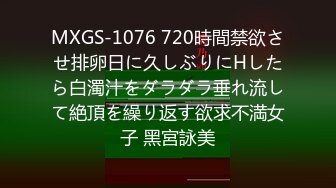 MXGS-1076 720時間禁欲させ排卵日に久しぶりにHしたら白濁汁をダラダラ垂れ流して絶頂を繰り返す欲求不満女子 黑宮詠美